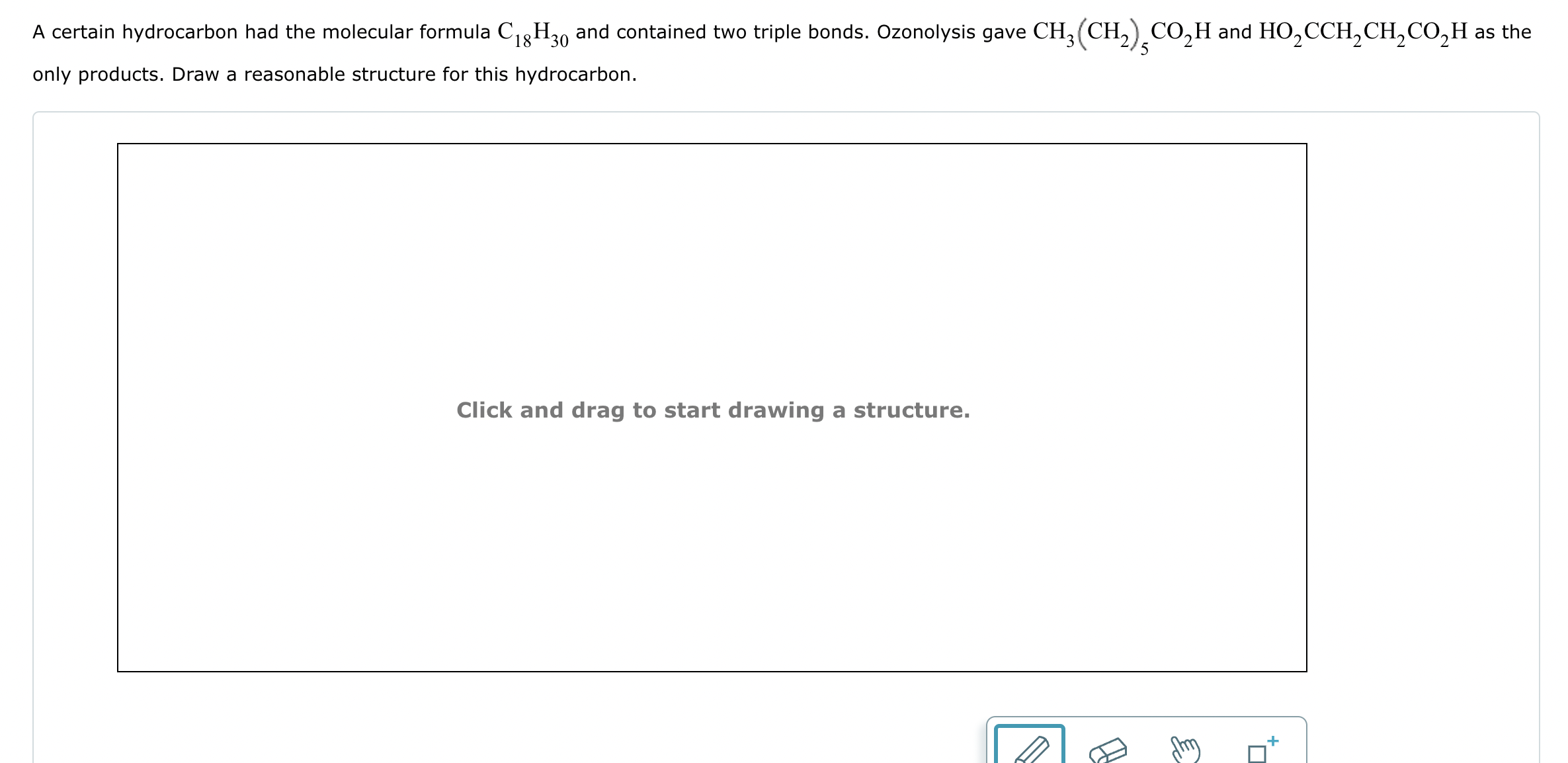 A certain hydrocarbon had the molecular formula $C_{18}H_{30}$ and contained two triple bonds. Ozonolysis gave $CH_3(CH_2)_5CO_2H$ and $HO_2CCH_2CH_2CO_2H$ as the only products. Draw a reasonable structure for this hydrocarbon.

Click and drag to start drawing a structure.